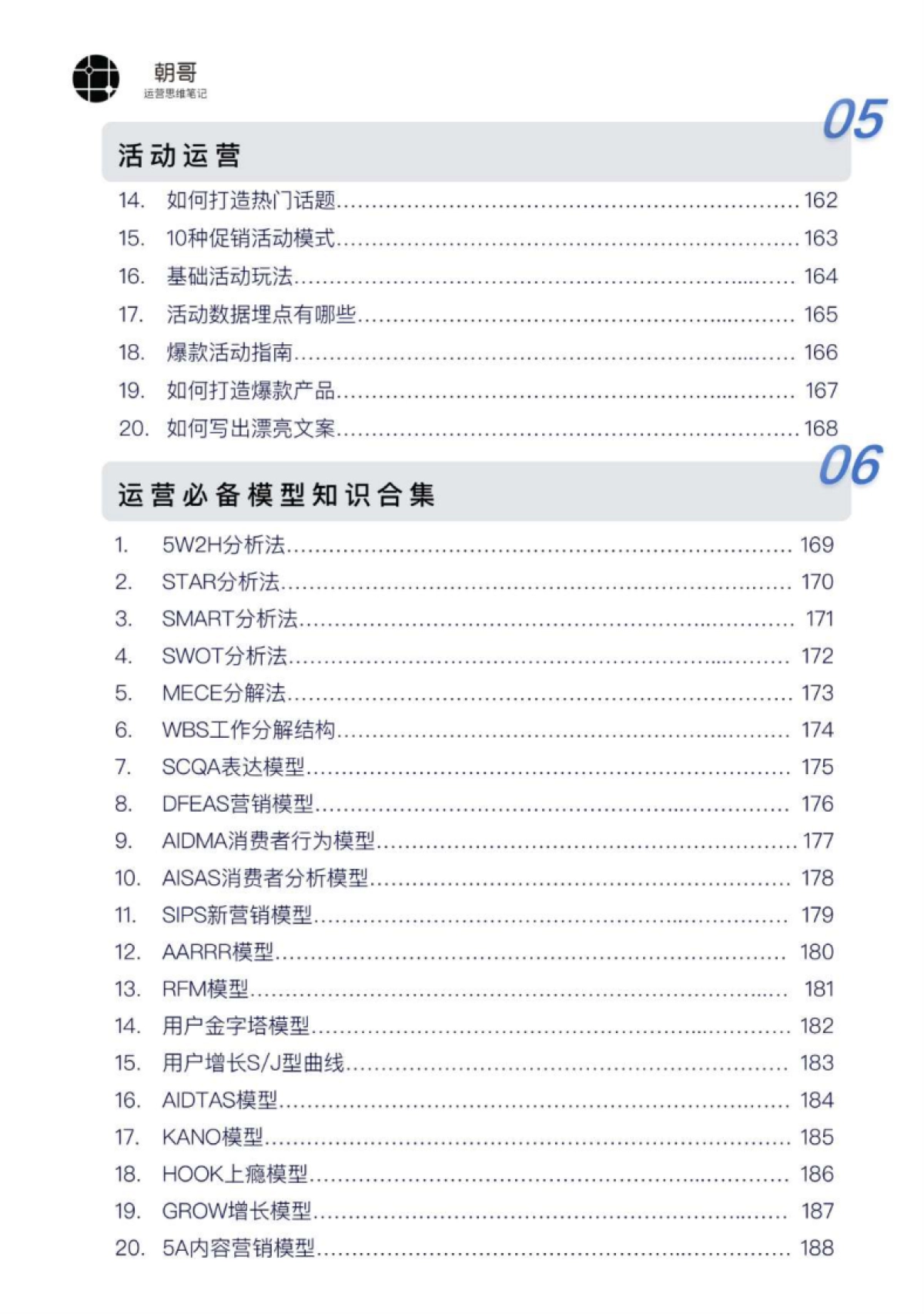 朝哥
运营思维笔记

05
活动运营

14. 如何打造热门话题......162
15. 10种促销活动模式......163
16. 基础活动玩法......164
17. 活动数据埋点有哪些......165
18. 爆款活动指南......166
19. 如何打造爆款产品......167
20. 如何写出漂亮文案......168

06
运营必备模型知识合集

1. 5W2H分析法......169
2. STAR分析法......170
3. SMART分析法......171
4. SWOT分析法......172
5. MECE分解法......173
6. WBS工作分解结构......174
7. SCQA表达模型......175
8. DFEAS营销模型......176
9. AIDMA消费者行为模型......177
10. AISAS消费者分析模型......178
11. SIPS新营销模型......179
12. AARRR模型......180
13. RFM模型......181
14. 用户金字塔模型......182
15. 用户增长S/J型曲线......183
16. AIDTAS模型......184
17. KANO模型......185
18. HOOK上瘾模型......186
19. GROW增长模型......187
20. 5A内容营销模型......188